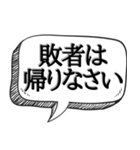 敗者は
帰りなさい